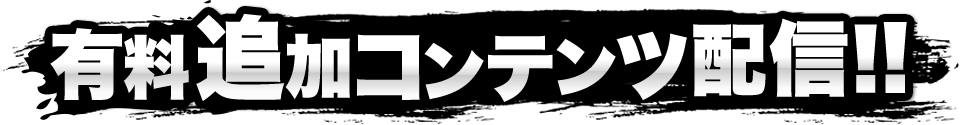 有料追加コンテンツ配信!!